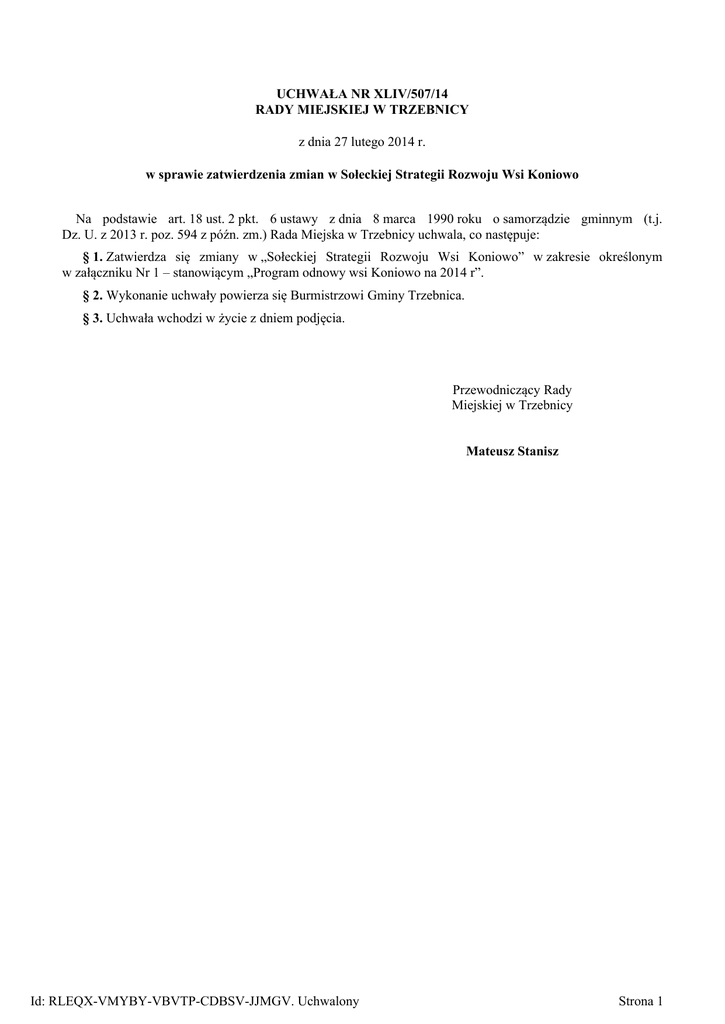 UCHWAŁA NR XLIV/507/14
RADY MIEJSKIEJ W TRZEBNICY

z dnia 27 lutego 2014 r.

w sprawie zatwierdzenia zmian w Sołeckiej Strategii Rozwoju Wsi Koniowo

Na podstawie art. 18 ust. 2 pkt. 6 ustawy z dnia 8 marca 1990 roku o samorządzie gminnym (t.j. Dz. U. z 2013 r. poz. 594 z późn. zm.) Rada Miejska w Trzebnicy uchwala, co następuje:

§ 1. Zatwierdza się zmiany w „Sołeckiej Strategii Rozwoju Wsi Koniowo” w zakresie określonym w załączniku Nr 1 – stanowiącym „Program odnowy wsi Koniowo na 2014 r”.

§ 2. Wykonanie uchwały powierza się Burmistrzowi Gminy Trzebnica.

§ 3. Uchwała wchodzi w życie z dniem podjęcia.

Przewodniczący Rady
Miejskiej w Trzebnicy

Mateusz Stanisz

Id: RLEQX-VMYBY-VBVTP-CDBSV-JJMGV. Uchwalony

Strona 1